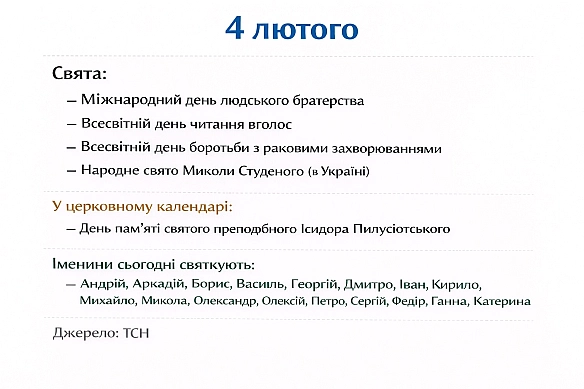 4 лютого

Свята:

– Міжнародний день людського братерства

– Всесвітній день читання вголос

– Всесвітній день боротьби з раковими захворюваннями

– Народне свято Миколи Студеного (в Україні)

У церковному календарі:

– День пам'яті святого преподбного Ісидора Пилусіотського

Іменини сьогодні святкують:

– Андрій, Аркадій, Борис, Василь, Георгій, Дмитро, Іван, Кирило, Михайло, Микола, Олександр, Олексій, Петро, Сергій, Федір, Ганна, Катерина

Джерело: ТСН